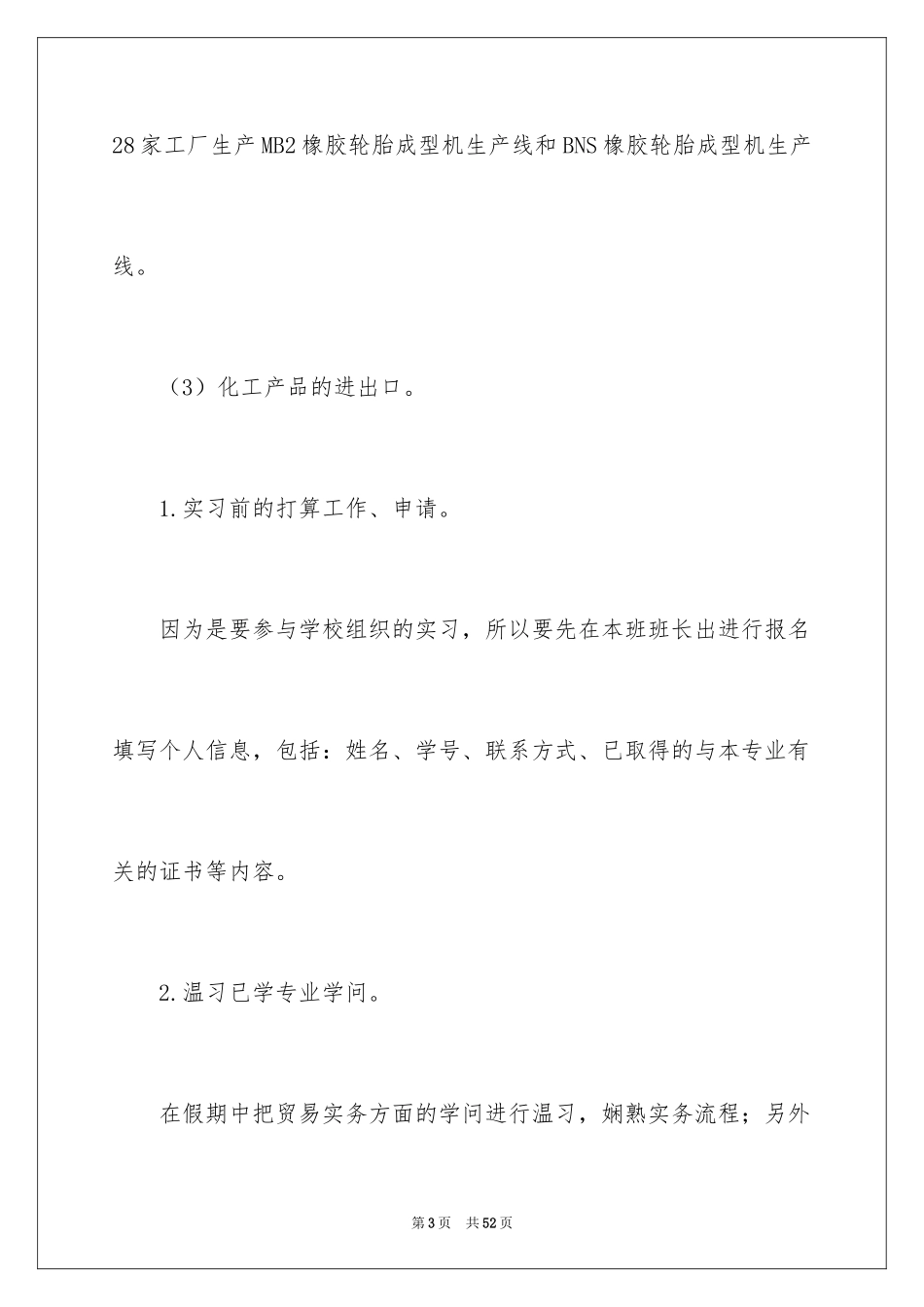 28家工厂生产MB2橡胶轮胎成型机生产线和BNS橡胶轮胎成型机生产线。

（3）化工产品的进出口。

1.实习前的打算工作、申请。

因为是要参与学校组织的实习，所以要先在本班班长出进行报名填写个人信息，包括：姓名、学号、联系方式、已取得的与本专业有关的证书等内容。

2.温习已学专业学问。

在假期中把贸易实务方面的学问进行温习，娴熟实务流程；另外

第3页 共52页